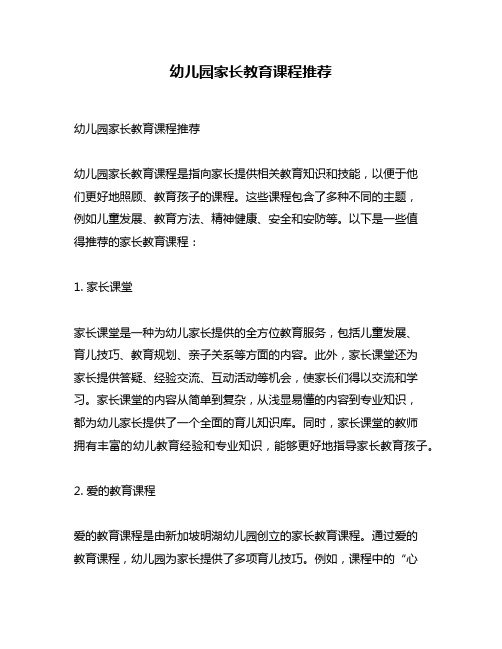 幼儿园家长教育课程推荐

幼儿园家长教育课程推荐

幼儿园家长教育课程是指向家长提供相关教育知识和技能，以便于他们更好地照顾、教育孩子的课程。这些课程包含了多种不同的主题，例如儿童发展、教育方法、精神健康、安全和安防等。以下是一些值得推荐的家长教育课程：

1. 家长课堂

家长课堂是一种为幼儿家长提供的全方位教育服务，包括儿童发展、育儿技巧、教育规划、亲子关系等方面的内容。此外，家长课堂还为家长提供答疑、经验交流、互动活动等机会，使家长们得以交流和学习。家长课堂的内容从简单到复杂，从浅显易懂的内容到专业知识，都为幼儿家长提供了一个全面的育儿知识库。同时，家长课堂的教师拥有丰富的幼儿教育经验和专业知识，能够更好地指导家长教育孩子。

2. 爱的教育课程

爱的教育课程是由新加坡明湖幼儿园创立的家长教育课程。通过爱的教育课程，幼儿园为家长提供了多项育儿技巧。例如，课程中的“心